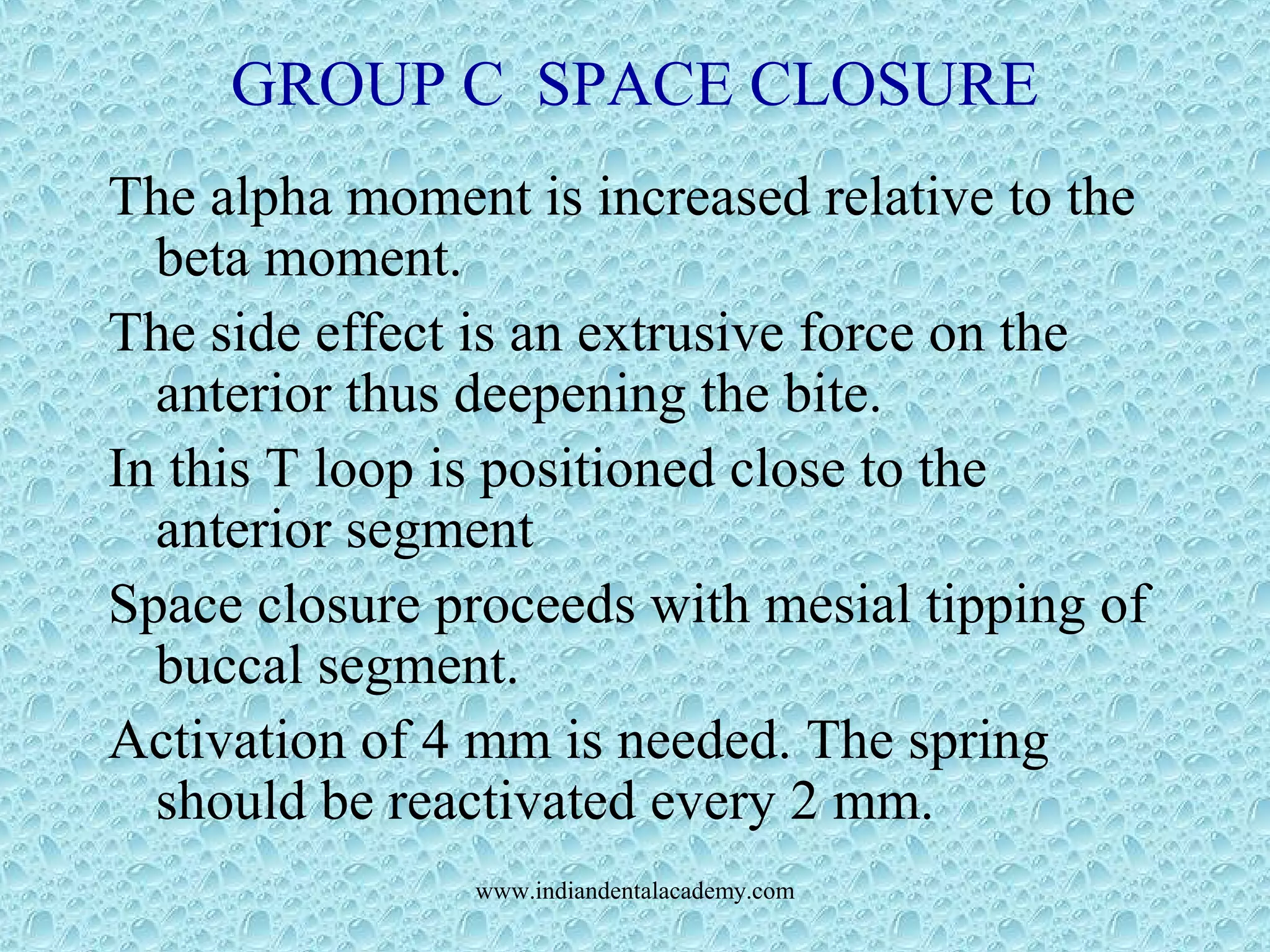 GROUP C SPACE CLOSURE

The alpha moment is increased relative to the beta moment.

The side effect is an extrusive force on the anterior thus deepening the bite.

In this T loop is positioned close to the anterior segment

Space closure proceeds with mesial tipping of buccal segment.

Activation of 4 mm is needed. The spring should be reactivated every 2 mm.

www.indiandentalacademy.com